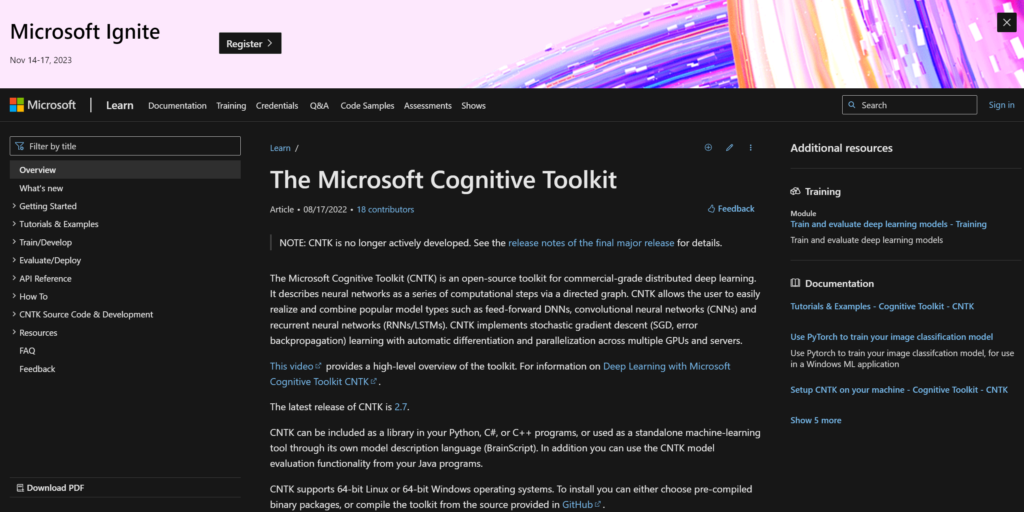 Microsoft Ignite
Nov 14-17, 2023
Register >

Microsoft | Learn Documentation Training Credentials Q&A Code Samples Assessments Shows
Search
Sign in

Filter by title
Overview
What's new
Getting Started
Tutorials & Examples
Train/Develop
Evaluate/Deploy
API Reference
How To
CNTK Source Code & Development
Resources
FAQ
Feedback

Download PDF

Learn /

The Microsoft Cognitive Toolkit

Article • 08/17/2022 • 18 contributors

Feedback

NOTE: CNTK is no longer actively developed. See the release notes of the final major release for details.

The Microsoft Cognitive Toolkit (CNTK) is an open-source toolkit for commercial-grade distributed deep learning. It describes neural networks as a series of computational steps via a directed graph. CNTK allows the user to easily realize and combine popular model types such as feed-forward DNNs, convolutional neural networks (CNNs) and recurrent neural networks (RNNs/LSTMs). CNTK implements stochastic gradient descent (SGD, error backpropagation) learning with automatic differentiation and parallelization across multiple GPUs and servers.

This video provides a high-level overview of the toolkit. For information on Deep Learning with Microsoft Cognitive Toolkit CNTK.

The latest release of CNTK is 2.7.

CNTK can be included as a library in your Python, C#, or C++ programs, or used as a standalone machine-learning tool through its own model description language (BrainScript). In addition you can use the CNTK model evaluation functionality from your Java programs.

CNTK supports 64-bit Linux or 64-bit Windows operating systems. To install you can either choose pre-compiled binary packages, or compile the toolkit from the source provided in GitHub.

Additional resources

Training

Module
Train and evaluate deep learning models - Training
Train and evaluate deep learning models

Documentation

Tutorials & Examples - Cognitive Toolkit - CNTK

Use PyTorch to train your image classification model
Use Pytorch to train your image classifcation model, for use in a Windows ML application

Setup CNTK on your machine - Cognitive Toolkit - CNTK

Show 5 more